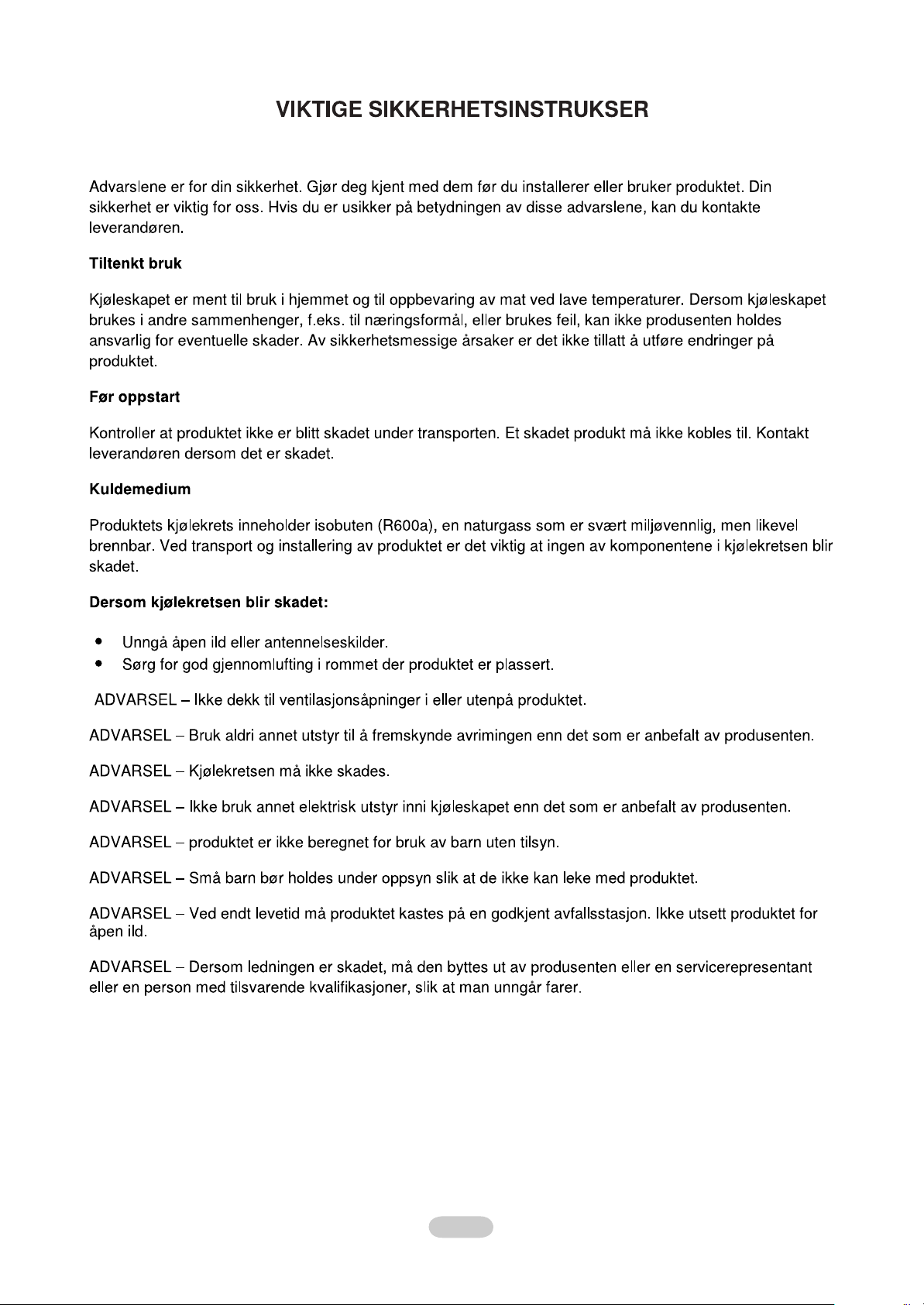 VIKTIGE SIKKERHETSINSTRUKSER

Advarslene er for din sikkerhet. Gjør deg kjent med dem før du installerer eller bruker produktet. Din sikkerhet er viktig for oss. Hvis du er usikker på betydningen av disse advarslene, kan du kontakte leverandøren.

Tiltenkt bruk

Kjøleskapet er ment til bruk i hjemmet og til oppbevaring av mat ved lave temperaturer. Dersom kjøleskapet brukes i andre sammenhenger, f.eks. til næringsformål, eller brukes feil, kan ikke produsenten holdes ansvarlig for eventuelle skader. Av sikkerhetsmessige årsaker er det ikke tillatt å utføre endringer på produktet.

Før oppstart

Kontroller at produktet ikke er blitt skadet under transporten. Et skadet produkt må ikke kobles til. Kontakt leverandøren dersom det er skadet.

Kuldemedium

Produktets kjølekrets inneholder isobuten (R600a), en naturgass som er svært miljøvennlig, men likevel brennbar. Ved transport og installering av produktet er det viktig at ingen av komponentene i kjølekretsen blir skadet.

Dersom kjølekretsen blir skadet:

• Unngå åpen ild eller antennelseskilder.
• Sørg for god gjennomlufting i rommet der produktet er plassert.

ADVARSEL – Ikke dekk til ventilasjonsåpninger i eller utenpå produktet.

ADVARSEL – Bruk aldri annet utstyr til å fremskynde avrimingen enn det som er anbefalt av produsenten.

ADVARSEL – Kjølekretsen må ikke skades.

ADVARSEL – Ikke bruk annet elektrisk utstyr inni kjøleskapet enn det som er anbefalt av produsenten.

ADVARSEL – produktet er ikke beregnet for bruk av barn uten tilsyn.

ADVARSEL – Små barn bør holdes under oppsyn slik at de ikke kan leke med produktet.

ADVARSEL – Ved endt levetid må produktet kastes på en godkjent avfallsstasjon. Ikke utsett produktet for åpen ild.

ADVARSEL – Dersom ledningen er skadet, må den byttes ut av produsenten eller en servicerepresentant eller en person med tilsvarende kvalifikasjoner, slik at man unngår farer.